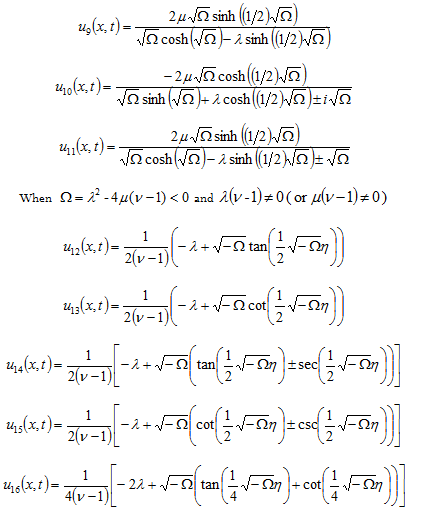 $u_9(x,t)=\frac{2\mu\sqrt{\Omega}\sinh\left((1/2)\sqrt{\Omega}\right)}{\sqrt{\Omega}\cosh\left(\sqrt{\Omega}\right)-\lambda\sinh\left((1/2)\sqrt{\Omega}\right)}$

$u_{10}(x,t)=\frac{-2\mu\sqrt{\Omega}\cosh\left((1/2)\sqrt{\Omega}\right)}{\sqrt{\Omega}\sinh\left(\sqrt{\Omega}\right)+\lambda\cosh\left((1/2)\sqrt{\Omega}\right)\pm i\sqrt{\Omega}}$

$u_{11}(x,t)=\frac{2\mu\sqrt{\Omega}\sinh\left((1/2)\sqrt{\Omega}\right)}{\sqrt{\Omega}\cosh\left(\sqrt{\Omega}\right)-\lambda\sinh\left((1/2)\sqrt{\Omega}\right)\pm\sqrt{\Omega}}$

When $\Omega=\lambda^2-4\mu(\nu-1)<0$ and $\lambda(\nu-1)\neq 0$ ( or $\mu(\nu-1)\neq 0$)

$u_{12}(x,t)=\frac{1}{2(\nu-1)}\left(-\lambda+\sqrt{-\Omega}\tan\left(\frac{1}{2}\sqrt{-\Omega}\eta\right)\right)$

$u_{13}(x,t)=\frac{1}{2(\nu-1)}\left(-\lambda+\sqrt{-\Omega}\cot\left(\frac{1}{2}\sqrt{-\Omega}\eta\right)\right)$

$u_{14}(x,t)=\frac{1}{2(\nu-1)}\left[-\lambda+\sqrt{-\Omega}\left(\tan\left(\frac{1}{2}\sqrt{-\Omega}\eta\right)\pm\sec\left(\frac{1}{2}\sqrt{-\Omega}\eta\right)\right)\right]$

$u_{15}(x,t)=\frac{1}{2(\nu-1)}\left[-\lambda+\sqrt{-\Omega}\left(\cot\left(\frac{1}{2}\sqrt{-\Omega}\eta\right)\pm\csc\left(\frac{1}{2}\sqrt{-\Omega}\eta\right)\right)\right]$

$u_{16}(x,t)=\frac{1}{4(\nu-1)}\left[-2\lambda+\sqrt{-\Omega}\left(\tan\left(\frac{1}{4}\sqrt{-\Omega}\eta\right)+\cot\left(\frac{1}{4}\sqrt{-\Omega}\eta\right)\right)\right]$